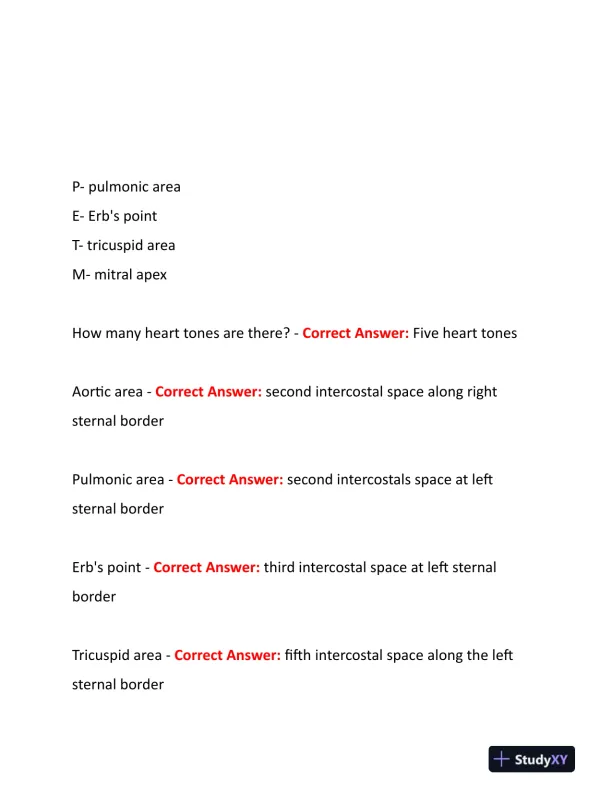 P- pulmonic area
E- Erb's point
T- tricuspid area
M- mitral apex

How many heart tones are there? - Correct Answer: Five heart tones

Aortic area - Correct Answer: second intercostal space along right sternal border

Pulmonic area - Correct Answer: second intercostals space at left sternal border

Erb's point - Correct Answer: third intercostal space at left sternal border

Tricuspid area - Correct Answer: fifth intercostal space along the left sternal border

StudyXY